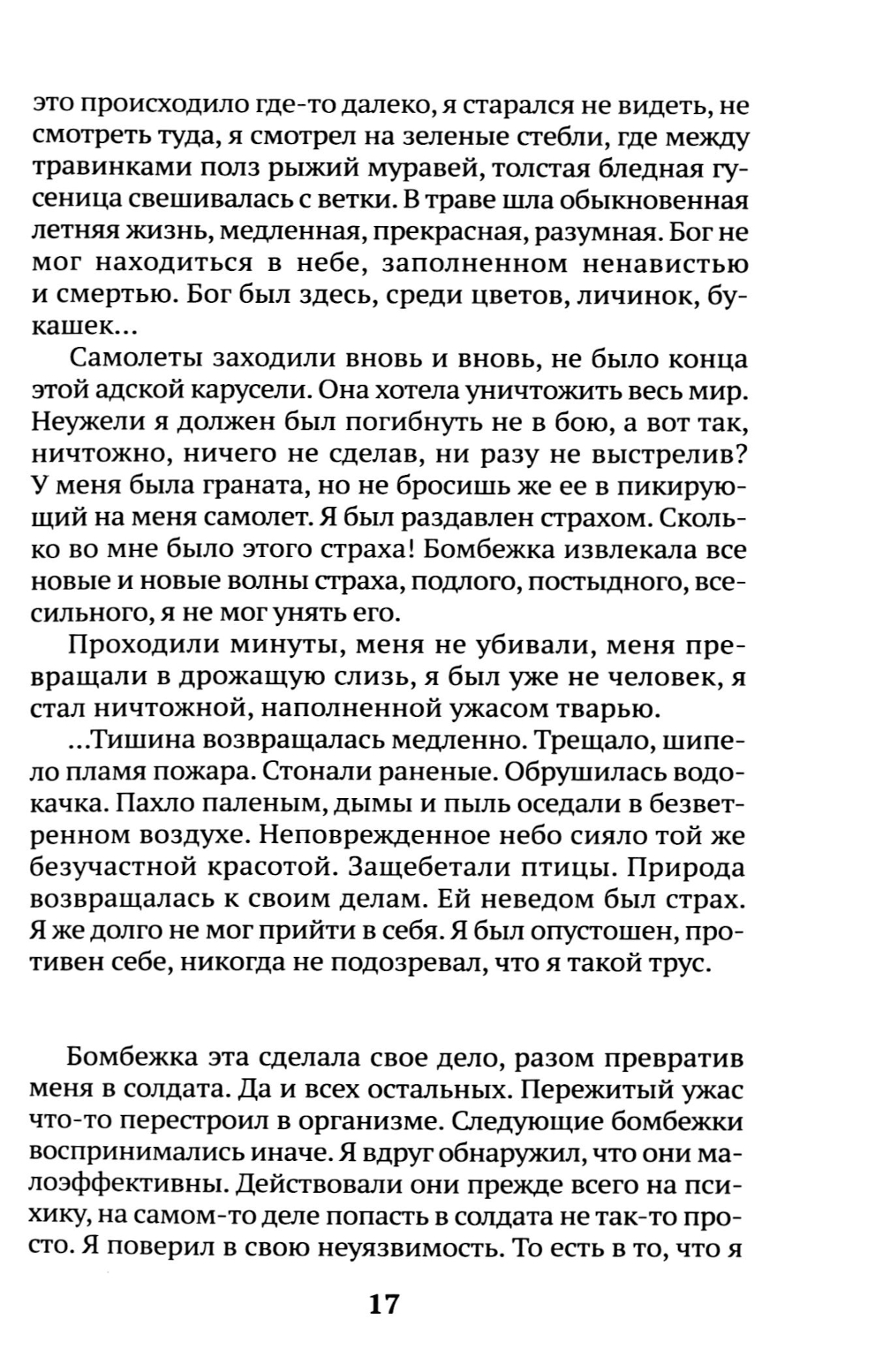 это происходило где-то далеко, я старался не видеть, не смотреть туда, я смотрел на зеленые стебли, где между травинками полз рыжий муравей, толстая бледная гусеница свешивалась с ветки. В траве шла обыкновенная летняя жизнь, медленная, прекрасная, разумная. Бог не мог находиться в небе, заполненном ненавистью и смертью. Бог был здесь, среди цветов, личинок, букашек...

Самолеты заходили вновь и вновь, не было конца этой адской карусели. Она хотела уничтожить весь мир. Неужели я должен был погибнуть не в бою, а вот так, ничтожно, ничего не сделав, ни разу не выстрелив? У меня была граната, но не бросишь же ее в пикирующий на меня самолет. Я был раздавлен страхом. Сколько во мне было этого страха! Бомбежка извлекала все новые и новые волны страха, подлого, постыдного, всесильного, я не мог унять его.

Проходили минуты, меня не убивали, меня превращали в дрожащую слизь, я был уже не человек, я стал ничтожной, наполненной ужасом тварью.

...Тишина возвращалась медленно. Трещало, шипело пламя пожара. Стонали раненые. Обрушилась водокачка. Пахло паленым, дымы и пыль оседали в безветренном воздухе. Неповрежденное небо сияло той же безучастной красотой. Защебетали птицы. Природа возвращалась к своим делам. Ей неведом был страх. Я же долго не мог прийти в себя. Я был опустошен, противен себе, никогда не подозревал, что я такой трус.

Бомбежка эта сделала свое дело, разом превратив меня в солдата. Да и всех остальных. Пережитый ужас что-то перестроил в организме. Следующие бомбежки воспринимались иначе. Я вдруг обнаружил, что они малоэффективны. Действовали они прежде всего на психику, на самом-то деле попасть в солдата не так-то просто. Я поверил в свою неуязвимость. То есть в то, что я

17